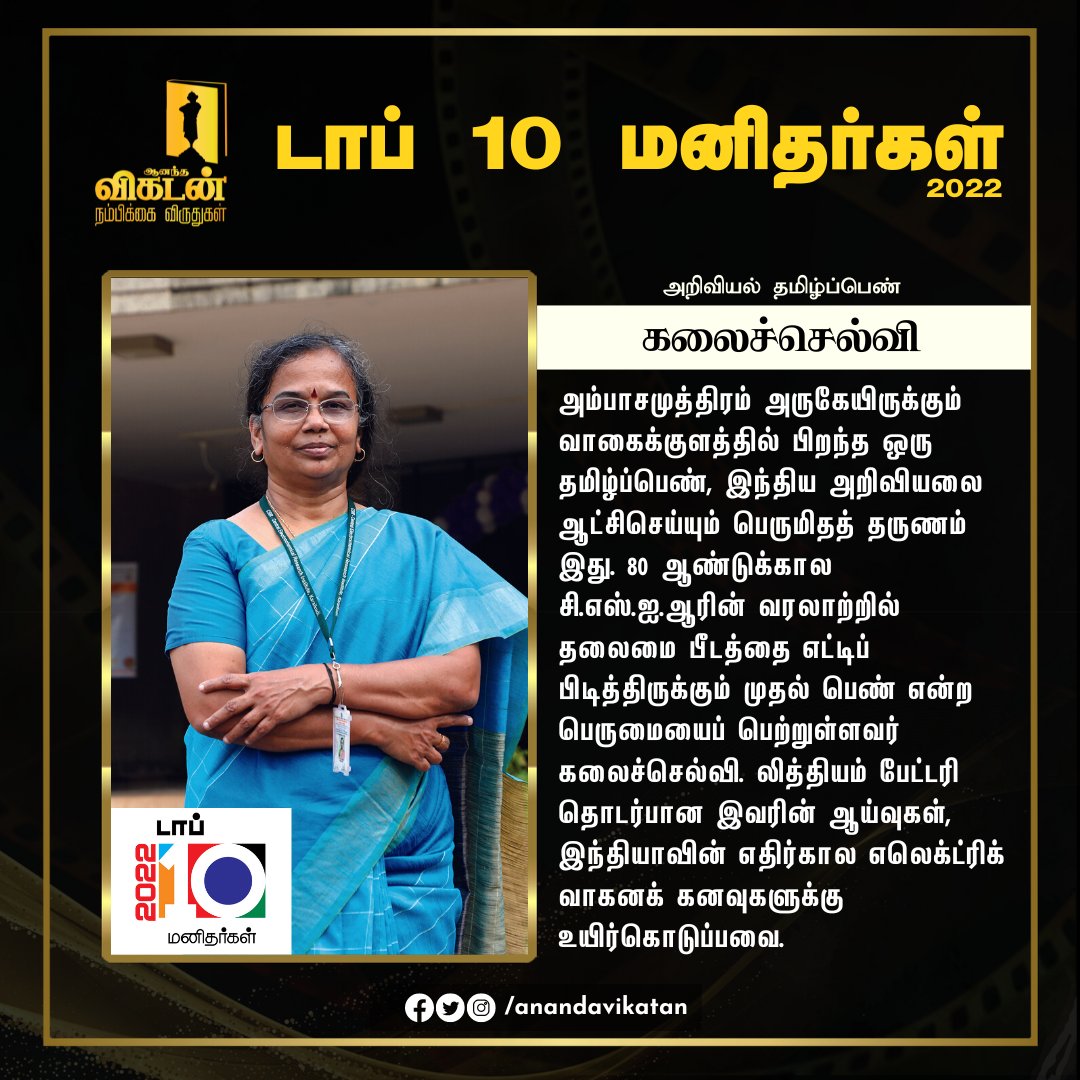 ஆனந்த
விகடன்
நம்பிக்கை விருதுகள்

டாப் 10 மனிதர்கள்
2022

அறிவியல் தமிழ்ப்பெண்

கலைச்செல்வி

அம்பாசமுத்திரம் அருகேயிருக்கும் வாகைக்குளத்தில் பிறந்த ஒரு தமிழ்ப்பெண், இந்திய அறிவியலை ஆட்சிசெய்யும் பெருமிதத் தருணம் இது. 80 ஆண்டுக்கால சி.எஸ்.ஐ.ஆரின் வரலாற்றில் தலைமை பீடத்தை எட்டிப் பிடித்திருக்கும் முதல் பெண் என்ற பெருமையைப் பெற்றுள்ளவர் கலைச்செல்வி. லித்தியம் பேட்டரி தொடர்பான இவரின் ஆய்வுகள், இந்தியாவின் எதிர்கால எலெக்ட்ரிக் வாகனக் கனவுகளுக்கு உயிர்கொடுப்பவை.

டாப்
2022 10
மனிதர்கள்

/anandavikatan